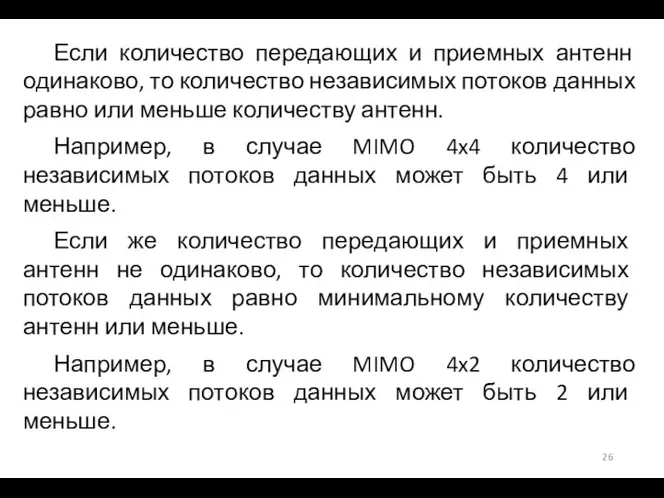 Если количество передающих и приемных антенн одинаково, то количество независимых потоков данных равно или меньше количеству антенн.

Например, в случае MIMO 4x4 количество независимых потоков данных может быть 4 или меньше.

Если же количество передающих и приемных антенн не одинаково, то количество независимых потоков данных равно минимальному количеству антенн или меньше.

Например, в случае MIMO 4x2 количество независимых потоков данных может быть 2 или меньше.

26